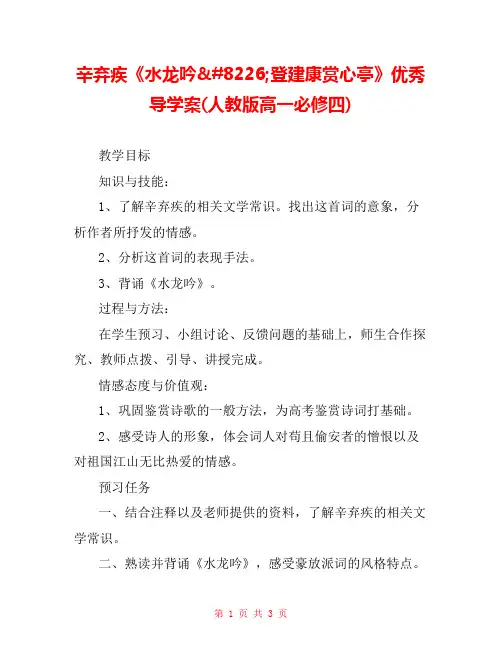 辛弃疾《水龙吟&#8226;登建康赏心亭》优秀导学案(人教版高一必修四)

教学目标

知识与技能：

1、了解辛弃疾的相关文学常识。找出这首词的意象，分析作者所抒发的情感。

2、分析这首词的表现手法。

3、背诵《水龙吟》。

过程与方法：

在学生预习、小组讨论、反馈问题的基础上，师生合作探究、教师点拨、引导、讲授完成。

情感态度与价值观：

1、巩固鉴赏诗歌的一般方法，为高考鉴赏诗词打基础。

2、感受诗人的形象，体会词人对苟且偷安者的憎恨以及对祖国江山无比热爱的情感。

预习任务

一、结合注释以及老师提供的资料，了解辛弃疾的相关文学常识。

二、熟读并背诵《水龙吟》，感受豪放派词的风格特点。

第 1 页 共 3 页